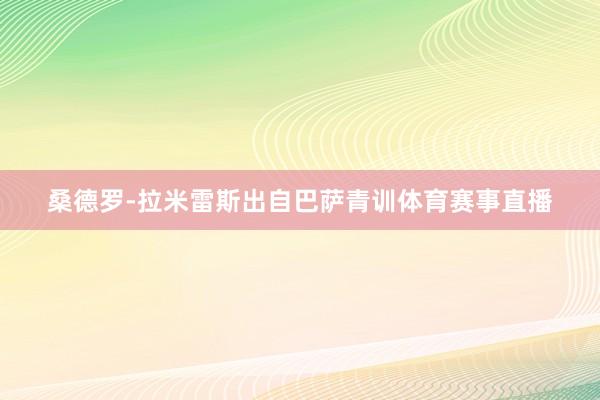 桑德罗-拉米雷斯出自巴萨青训体育赛事直播